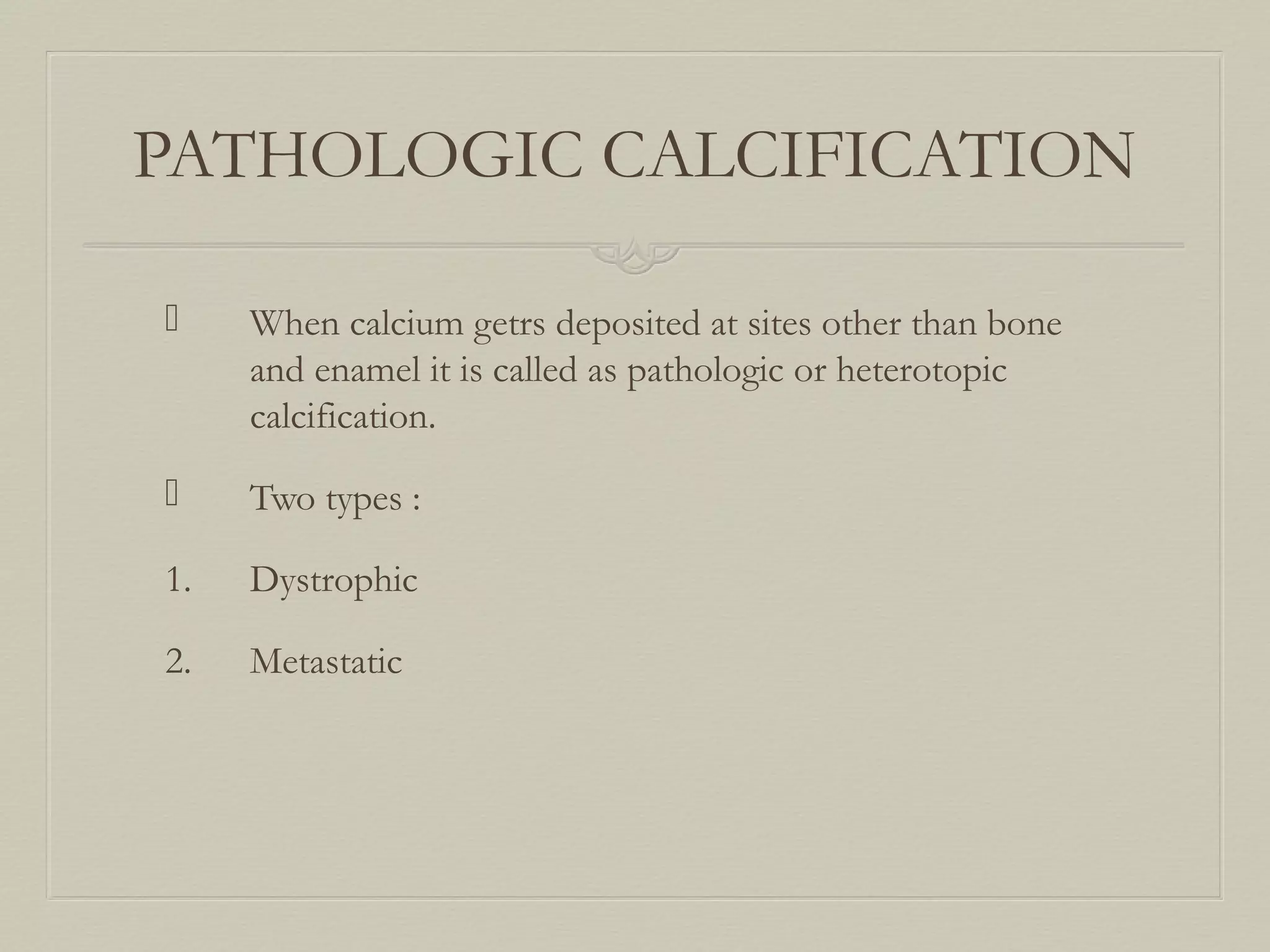 PATHOLOGIC CALCIFICATION

When calcium getrs deposited at sites other than bone and enamel it is called as pathologic or heterotopic calcification.

Two types :

1. Dystrophic

2. Metastatic